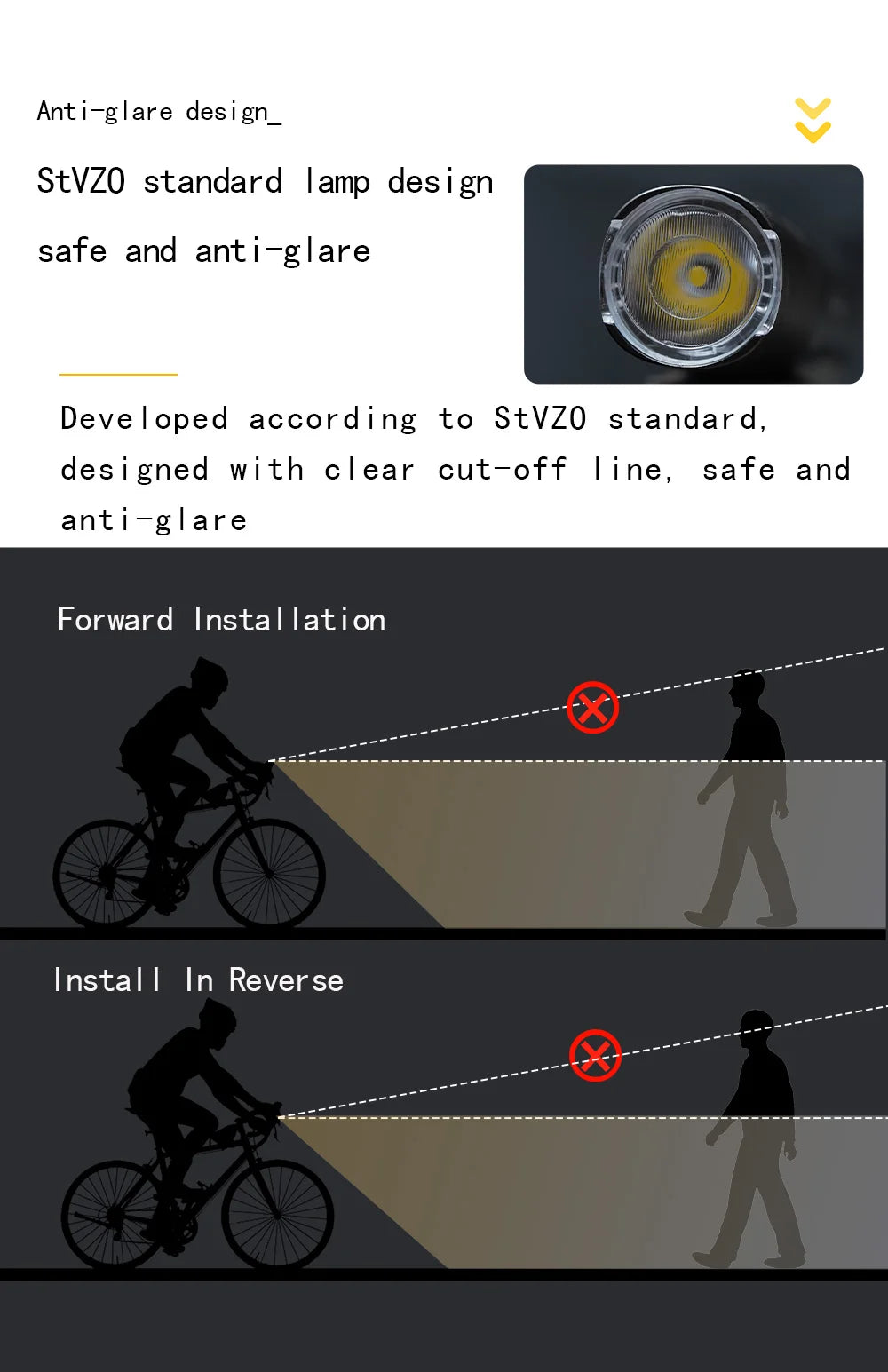 Anti-glare design_

StVZO standard lamp design

safe and anti-glare

Developed according to StVZO standard, designed with clear cut-off line, safe and anti-glare

Forward Installation

Install In Reverse